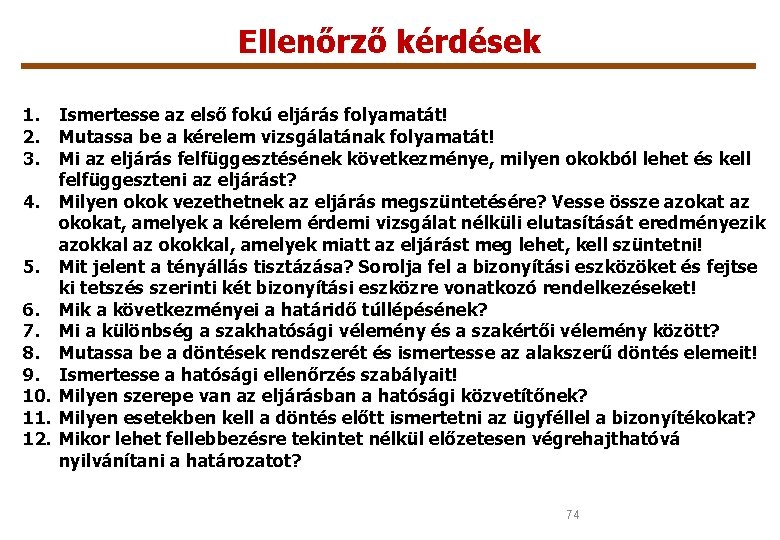 Ellenőrző kérdések

1. Ismertesse az első fokú eljárás folyamatát!
2. Mutassa be a kérelem vizsgálatának folyamatát!
3. Mi az eljárás felfüggesztésének következménye, milyen okokból lehet és kell felfüggeszteni az eljárást?
4. Milyen okok vezethetnek az eljárás megszüntetésére? Vesse össze azokat az okokat, amelyek a kérelem érdemi vizsgálat nélküli elutasítását eredményezik azokkal az okokkal, amelyek miatt az eljárást meg lehet, kell szüntetni!
5. Mit jelent a tényállás tisztázása? Sorolja fel a bizonyítási eszközöket és fejtse ki tetszés szerinti két bizonyítási eszközre vonatkozó rendelkezéseket!
6. Mik a következményei a határidő túllépésének?
7. Mi a különbség a szakhatósági vélemény és a szakértői vélemény között?
8. Mutassa be a döntések rendszerét és ismertesse az alakszerű döntés elemeit!
9. Ismertesse a hatósági ellenőrzés szabályait!
10. Milyen szerepe van az eljárásban a hatósági közvetítőnek?
11. Milyen esetekben kell a döntés előtt ismertetni az ügyféllel a bizonyítékokat?
12. Mikor lehet fellebbezésre tekintet nélkül előzetesen végrehajthatóvá nyilvánítani a határozatot?

74